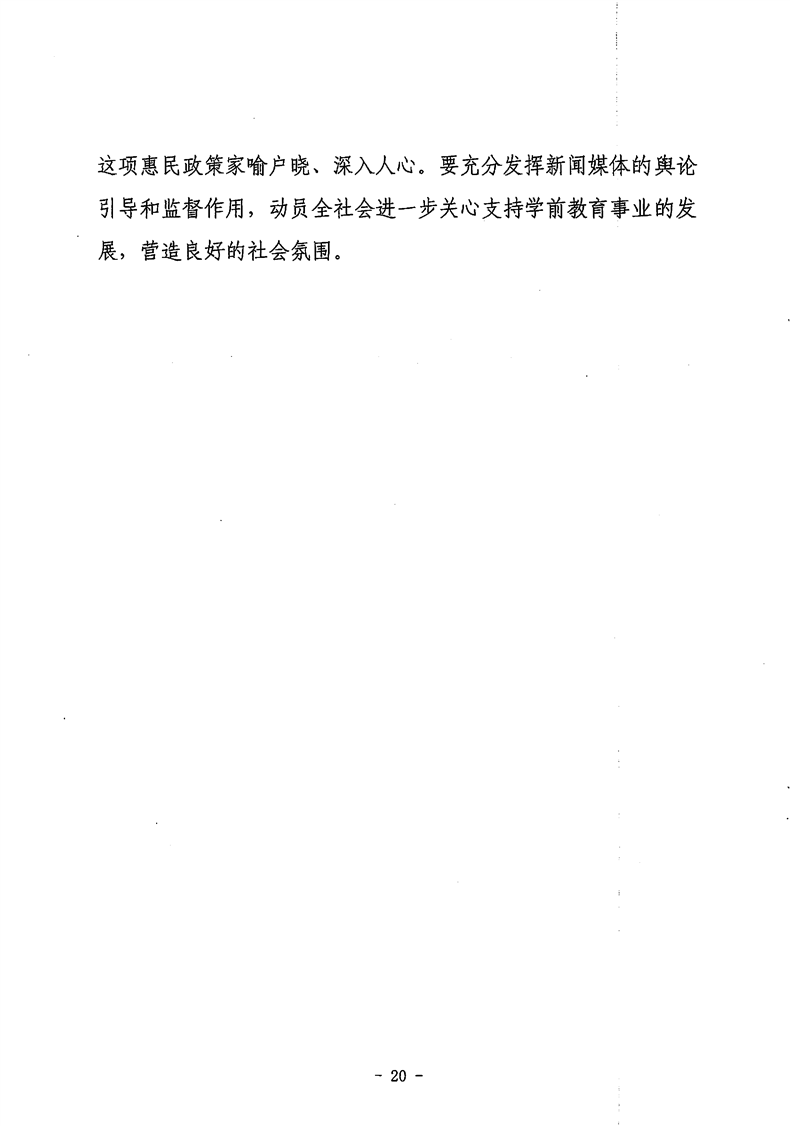 这项惠民政策家喻户晓、深入人心。要充分发挥新闻媒体的舆论引导和监督作用，动员全社会进一步关心支持学前教育事业的发展，营造良好的社会氛围。

- 20 -